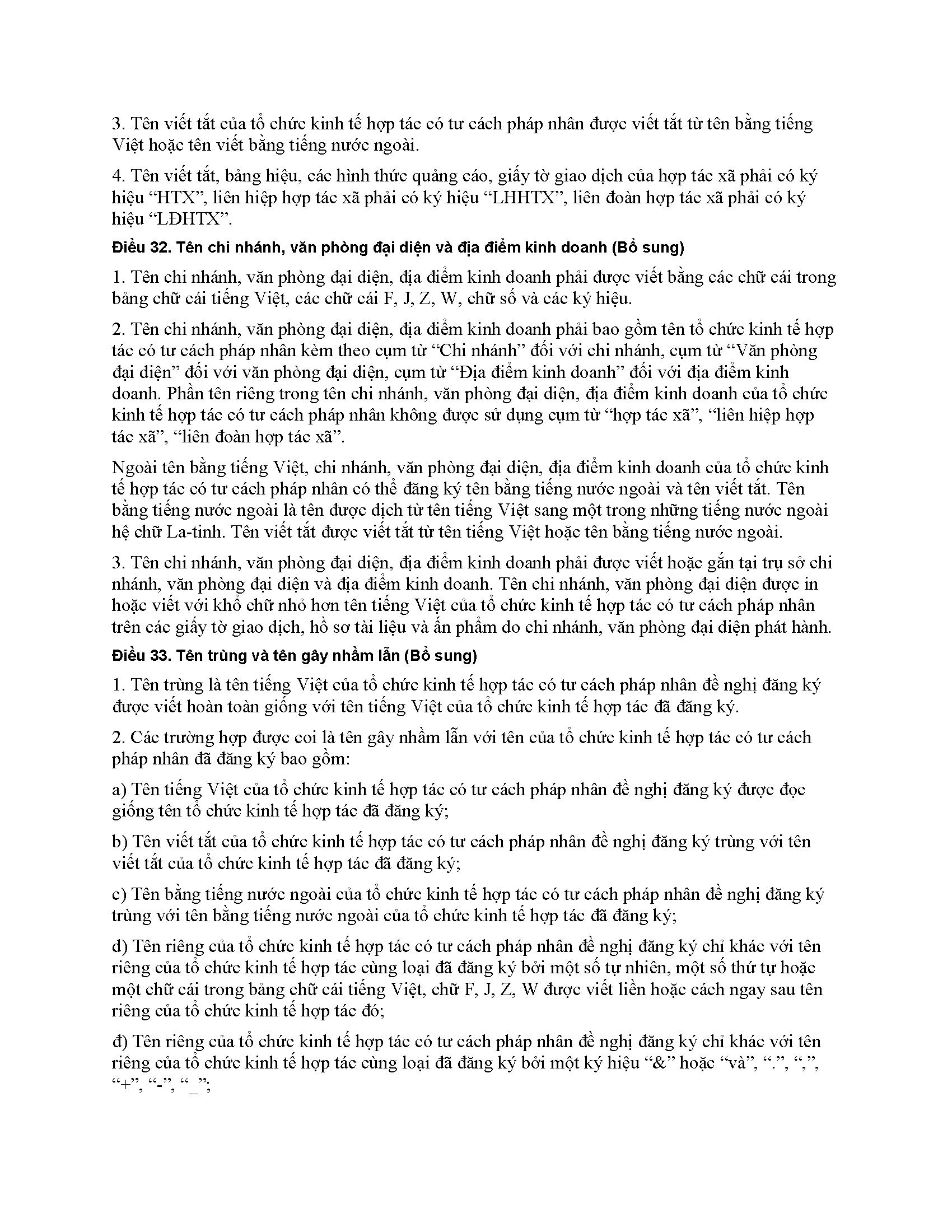 3. Tên viết tắt của tổ chức kinh tế hợp tác có tư cách pháp nhân được viết tắt từ tên bằng tiếng Việt hoặc tên viết bằng tiếng nước ngoài.

4. Tên viết tắt, bảng hiệu, các hình thức quảng cáo, giấy tờ giao dịch của hợp tác xã phải có ký hiệu “HTX”, liên hiệp hợp tác xã phải có ký hiệu “LHHTX”, liên đoàn hợp tác xã phải có ký hiệu “LĐHTX”.

Điều 32. Tên chi nhánh, văn phòng đại diện và địa điểm kinh doanh (Bổ sung)

1. Tên chi nhánh, văn phòng đại diện, địa điểm kinh doanh phải được viết bằng các chữ cái trong bảng chữ cái tiếng Việt, các chữ cái F, J, Z, W, chữ số và các ký hiệu.

2. Tên chi nhánh, văn phòng đại diện, địa điểm kinh doanh phải bao gồm tên tổ chức kinh tế hợp tác có tư cách pháp nhân kèm theo cụm từ “Chi nhánh” đối với chi nhánh, cụm từ “Văn phòng đại diện” đối với văn phòng đại diện, cụm từ “Địa điểm kinh doanh” đối với địa điểm kinh doanh. Phần tên riêng trong tên chi nhánh, văn phòng đại diện, địa điểm kinh doanh của tổ chức kinh tế hợp tác có tư cách pháp nhân không được sử dụng cụm từ “hợp tác xã”, “liên hiệp hợp tác xã”, “liên đoàn hợp tác xã”.

Ngoài tên bằng tiếng Việt, chi nhánh, văn phòng đại diện, địa điểm kinh doanh của tổ chức kinh tế hợp tác có tư cách pháp nhân có thể đăng ký tên bằng tiếng nước ngoài và tên viết tắt. Tên bằng tiếng nước ngoài là tên được dịch từ tên tiếng Việt sang một trong những tiếng nước ngoài hệ chữ La-tinh. Tên viết tắt được viết tắt từ tên tiếng Việt hoặc tên bằng tiếng nước ngoài.

3. Tên chi nhánh, văn phòng đại diện, địa điểm kinh doanh phải được viết hoặc gắn tại trụ sở chi nhánh, văn phòng đại diện và địa điểm kinh doanh. Tên chi nhánh, văn phòng đại diện được in hoặc viết với khổ chữ nhỏ hơn tên tiếng Việt của tổ chức kinh tế hợp tác có tư cách pháp nhân trên các giấy tờ giao dịch, hồ sơ tài liệu và ấn phẩm do chi nhánh, văn phòng đại diện phát hành.

Điều 33. Tên trùng và tên gây nhầm lẫn (Bổ sung)

1. Tên trùng là tên tiếng Việt của tổ chức kinh tế hợp tác có tư cách pháp nhân đề nghị đăng ký được viết hoàn toàn giống với tên tiếng Việt của tổ chức kinh tế hợp tác đã đăng ký.

2. Các trường hợp được coi là tên gây nhầm lẫn với tên của tổ chức kinh tế hợp tác có tư cách pháp nhân đã đăng ký bao gồm:

a) Tên tiếng Việt của tổ chức kinh tế hợp tác có tư cách pháp nhân đề nghị đăng ký được đọc giống tên tổ chức kinh tế hợp tác đã đăng ký;

b) Tên viết tắt của tổ chức kinh tế hợp tác có tư cách pháp nhân đề nghị đăng ký trùng với tên viết tắt của tổ chức kinh tế hợp tác đã đăng ký;

c) Tên bằng tiếng nước ngoài của tổ chức kinh tế hợp tác có tư cách pháp nhân đề nghị đăng ký trùng với tên bằng tiếng nước ngoài của tổ chức kinh tế hợp tác đã đăng ký;

d) Tên riêng của tổ chức kinh tế hợp tác có tư cách pháp nhân đề nghị đăng ký chỉ khác với tên riêng của tổ chức kinh tế hợp tác cùng loại đã đăng ký bởi một số tự nhiên, một số thứ tự hoặc một chữ cái trong bảng chữ cái tiếng Việt, chữ F, J, Z, W được viết liền hoặc cách ngay sau tên riêng của tổ chức kinh tế hợp tác đó;

đ) Tên riêng của tổ chức kinh tế hợp tác có tư cách pháp nhân đề nghị đăng ký chỉ khác với tên riêng của tổ chức kinh tế hợp tác cùng loại đã đăng ký bởi một ký hiệu “&” hoặc “và”, “.”, “,”, “+”, “-”, “_”;